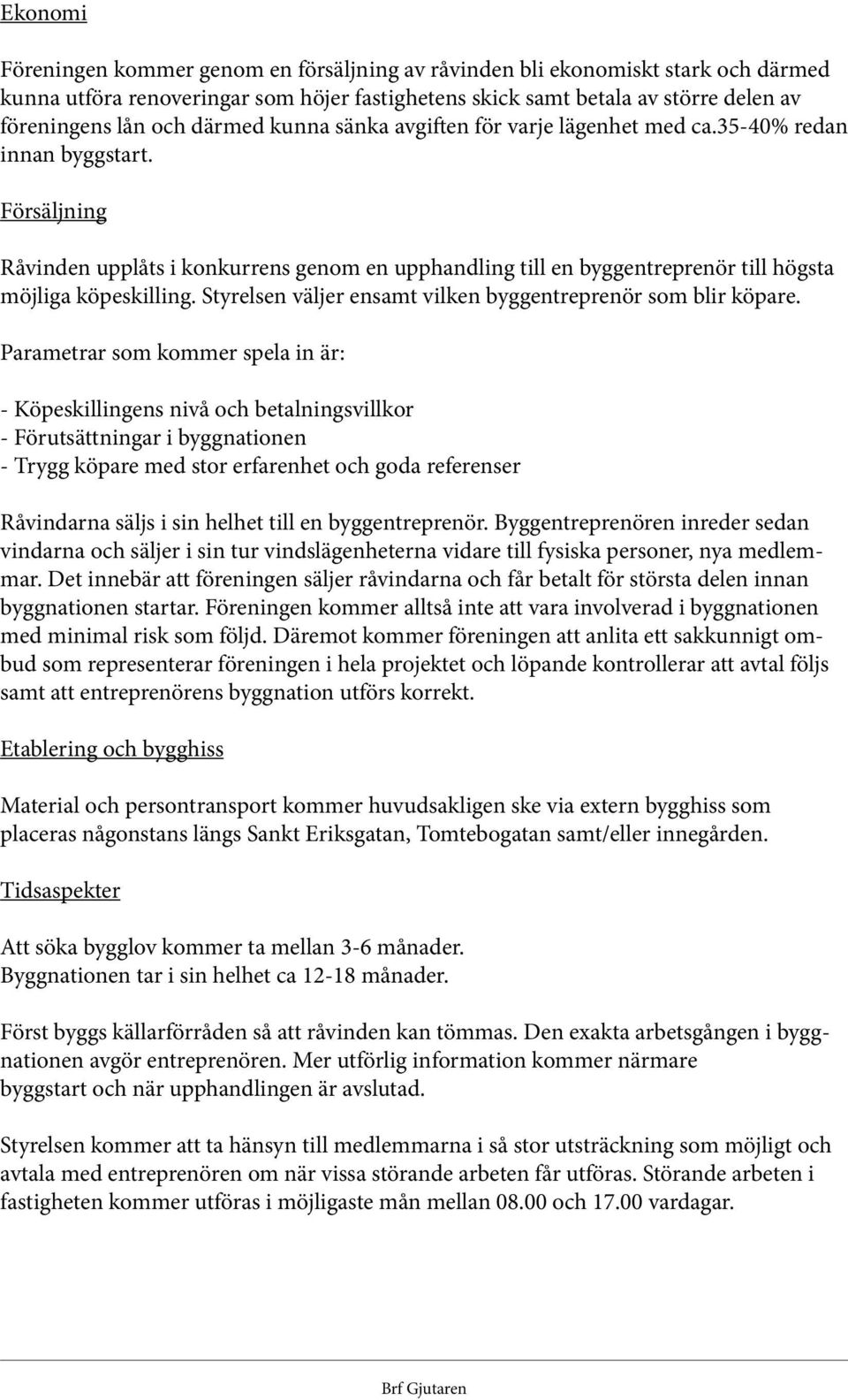 Ekonomi

Föreningen kommer genom en försäljning av råvinden bli ekonomiskt stark och därmed kunna utföra renoveringar som höjer fastighetens skick samt betala av större delen av föreningens lån och därmed kunna sänka avgiften för varje lägenhet med ca.35-40% redan innan byggstart.

Försäljning

Råvinden upplåts i konkurrens genom en upphandling till en byggentreprenör till högsta möjliga köpeskilling. Styrelsen väljer ensamt vilken byggentreprenör som blir köpare.

Parametrar som kommer spela in är:

- Köpeskillingens nivå och betalningsvillkor
- Förutsättningar i byggnationen
- Trygg köpare med stor erfarenhet och goda referenser

Råvindarna säljs i sin helhet till en byggentreprenör. Byggentreprenören inreder sedan vindarna och säljer i sin tur vindslägenheterna vidare till fysiska personer, nya medlemmar. Det innebär att föreningen säljer råvindarna och får betalt för största delen innan byggnationen startar. Föreningen kommer alltså inte att vara involverad i byggnationen med minimal risk som följd. Däremot kommer föreningen att anlita ett sakkunnigt ombud som representerar föreningen i hela projektet och löpande kontrollerar att avtal följs samt att entreprenörens byggnation utförs korrekt.

Etablering och bygghiss

Material och persontransport kommer huvudsakligen ske via extern bygghiss som placeras någonstans längs Sankt Eriksgatan, Tomtebogatan samt/eller innegården.

Tidsaspekter

Att söka bygglov kommer ta mellan 3-6 månader.
Byggnationen tar i sin helhet ca 12-18 månader.

Först byggs källarförråden så att råvinden kan tömmas. Den exakta arbetsgången i byggnationen avgör entreprenören. Mer utförlig information kommer närmare byggstart och när upphandlingen är avslutad.

Styrelsen kommer att ta hänsyn till medlemmarna i så stor utsträckning som möjligt och avtala med entreprenören om när vissa störande arbeten får utföras. Störande arbeten i fastigheten kommer utföras i möjligaste mån mellan 08.00 och 17.00 vardagar.

Brf Gjutaren